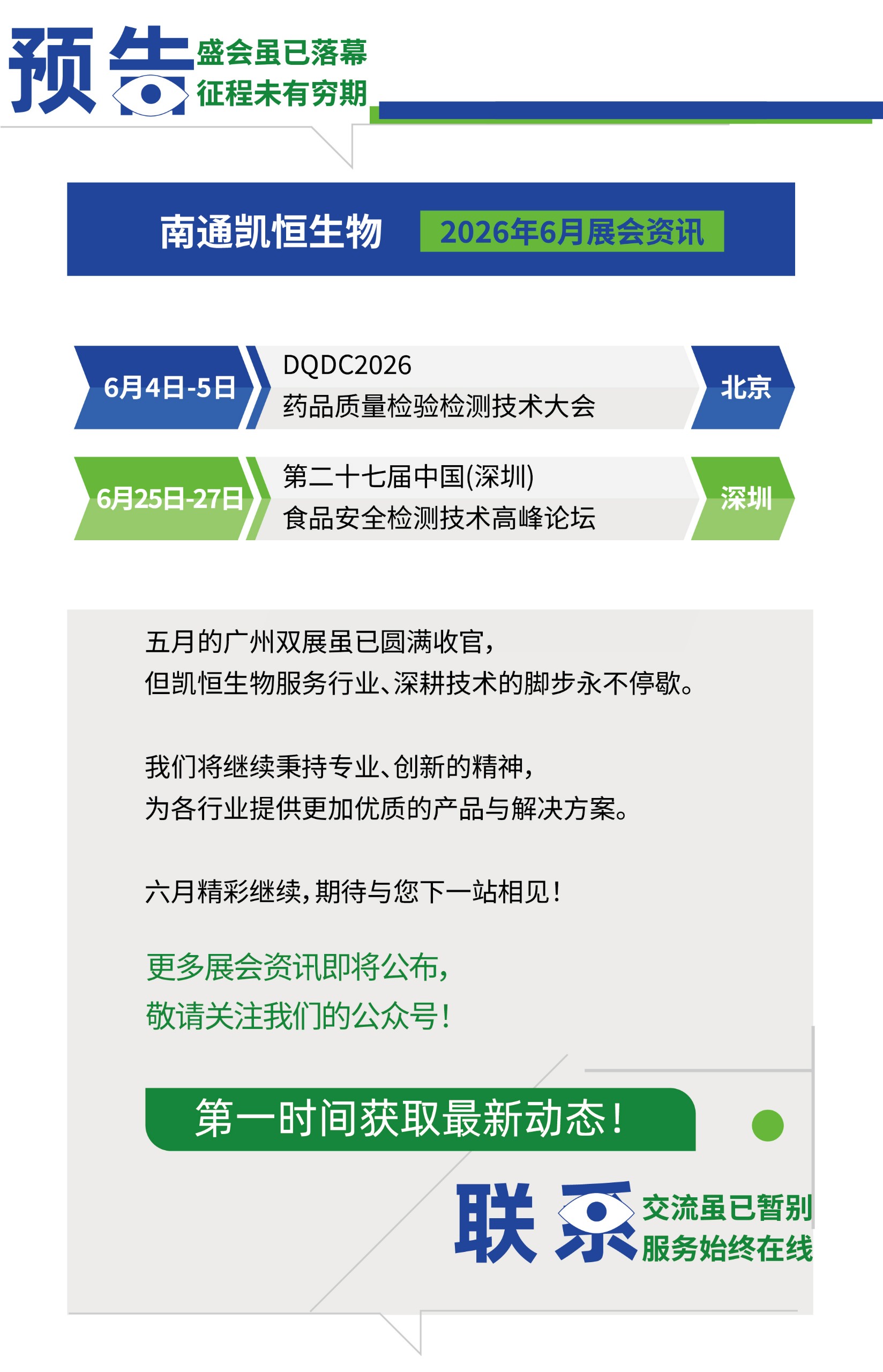 预告

盛会虽已落幕
征程未有穷期

南通凯恒生物 2026年6月展会资讯

6月4日-5日

DQDC2026
药品质量检验检测技术大会

北京

6月25日-27日

第二十七届中国(深圳)
食品安全检测技术高峰论坛

深圳

五月的广州双展虽已圆满收官,
但凯恒生物服务行业、深耕技术的脚步永不停歇。

我们将继续秉持专业、创新的精神,
为各行业提供更加优质的产品与解决方案。

六月精彩继续,期待与您下一站相见!

更多展会资讯即将公布,
敬请关注我们的公众号!

第一时间获取最新动态!

联系

交流虽已暂别
服务始终在线